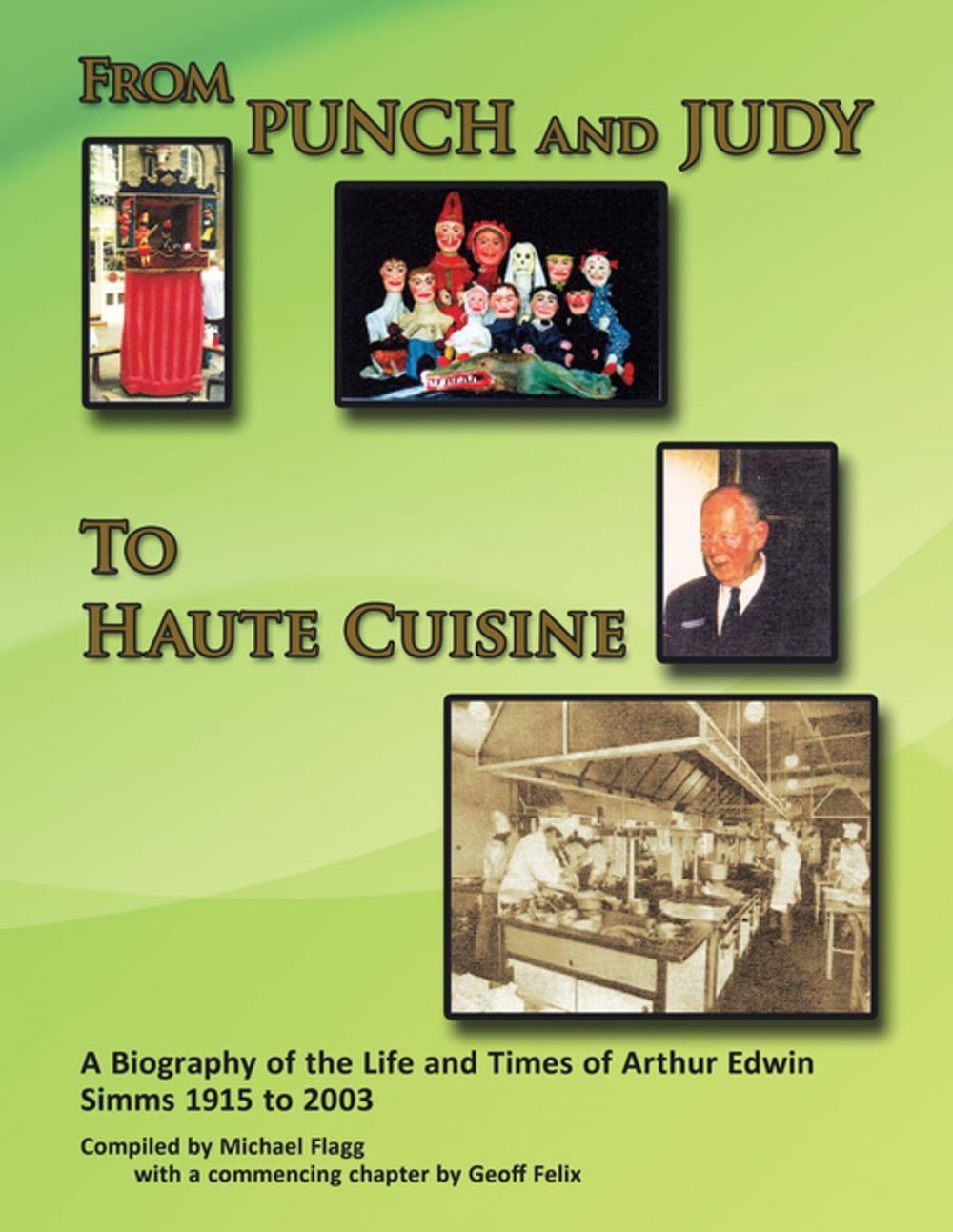 FROM PUNCH AND JUDY

TO HAUTE CUISINE

A Biography of the Life and Times of Arthur Edwin Simms 1915 to 2003

Compiled by Michael Flagg
with a commencing chapter by Geoff Felix